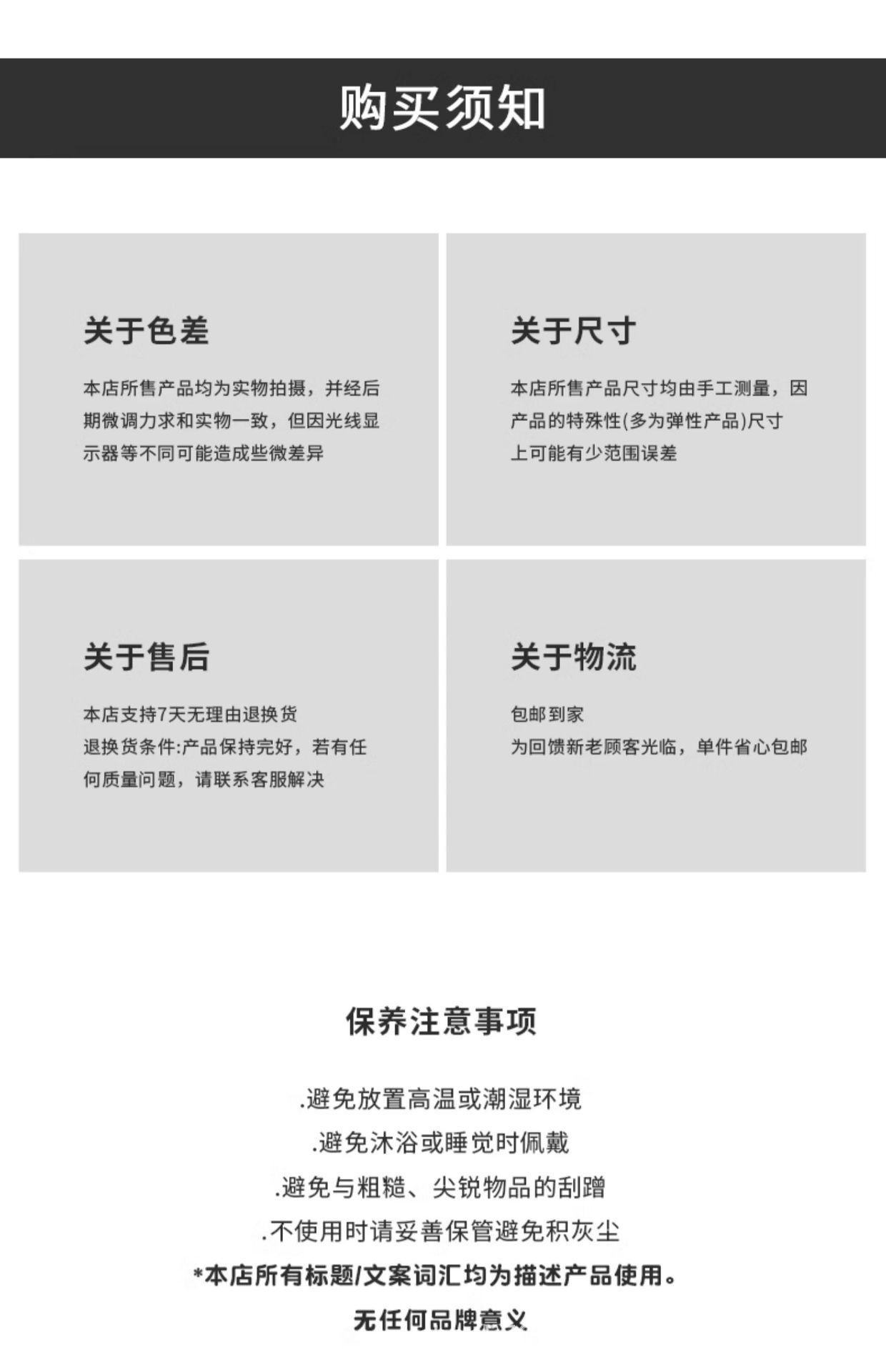 购买须知

关于色差

本店所售产品均为实物拍摄，并经后期微调力求和实物一致，但因光线显示器等不同可能造成些微差异

关于尺寸

本店所售产品尺寸均由手工测量，因产品的特殊性(多为弹性产品)尺寸上可能有少范围误差

关于售后

本店支持7天无理由退换货
退换货条件:产品保持完好，若有任何质量问题，请联系客服解决

关于物流

包邮到家
为回馈新老顾客光临，单件省心包邮

保养注意事项

.避免放置高温或潮湿环境
.避免沐浴或睡觉时佩戴
.避免与粗糙、尖锐物品的刮蹭
.不使用时请妥善保管避免积灰尘
*本店所有标题/文案词汇均为描述产品使用。
无任何品牌意义